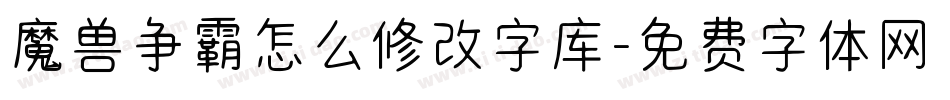 魔兽争霸怎么修改字库-免费字体网